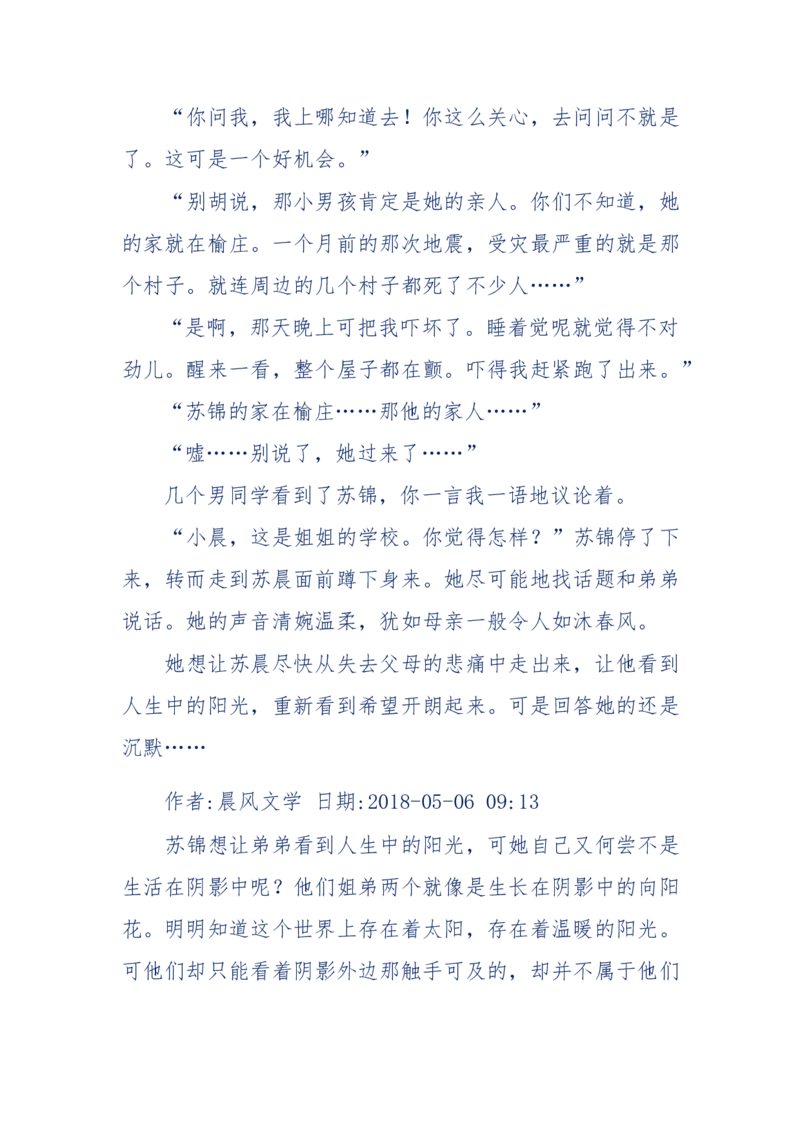 “你问我，我上哪知道去！你这么关心，去问问不就是了。这可是一个好机会。”

“别胡说，那小男孩肯定是她的亲人。你们不知道，她的家就在榆庄。一个月前的那次地震，受灾最严重的就是那个村子。就连周边的几个村子都死了不少人……”

“是啊，那天晚上可把我吓坏了。睡着觉呢就觉得不对劲儿。醒来一看，整个屋子都在颤。吓得我赶紧跑了出来。”

“苏锦的家在榆庄……那他的家人……”

“嘘……别说了，她过来了……”

几个男同学看到了苏锦，你一言我一语地议论着。

“小晨，这是姐姐的学校。你觉得怎样？”苏锦停了下来，转而走到苏晨面前蹲下身来。她尽可能地找话题和弟弟说话。她的声音清婉温柔，犹如母亲一般令人如沐春风。

她想让苏晨尽快从失去父母的悲痛中走出来，让他看到人生中的阳光，重新看到希望开朗起来。可是回答她的还是沉默……

作者:晨风文学 日期:2018-05-06 09:13

苏锦想让弟弟看到人生中的阳光，可她自己又何尝不是生活在阴影中呢？他们姐弟两个就像是生长在阴影中的向阳花。明明知道这个世界上存在着太阳，存在着温暖的阳光。可他们却只能看着阴影外边那触手可及的，却并不属于他们